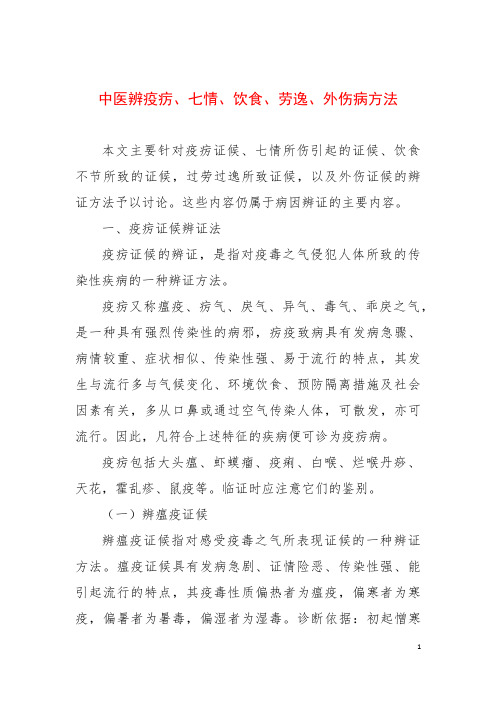 中医辨疫疠、七情、饮食、劳逸、外伤病方法

本文主要针对疫疠证候、七情所伤引起的证候、饮食不节所致的证候，过劳过逸所致证候，以及外伤证候的辨证方法予以讨论。这些内容仍属于病因辨证的主要内容。

一、疫疠证候辨证法

疫疠证候的辨证，是指对疫毒之气侵犯人体所致的传染性疾病的一种辨证方法。

疫疠又称瘟疫、疠气、戾气、异气、毒气、乖戾之气，是一种具有强烈传染性的病邪，疠疫致病具有发病急骤、病情较重、症状相似、传染性强、易于流行的特点，其发生与流行多与气候变化、环境饮食、预防隔离措施及社会因素有关，多从口鼻或通过空气传染人体，可散发，亦可流行。因此，凡符合上述特征的疾病便可诊为疫疠病。

疫疠包括大头瘟、虾蟆瘟、疫痢、白喉、烂喉丹痧、天花，霍乱疹、鼠疫等。临证时应注意它们的鉴别。

（一）辨瘟疫证候

辨瘟疫证候指对感受疫毒之气所表现证候的一种辨证方法。瘟疫证候具有发病急剧、证情险恶、传染性强、能引起流行的特点，其疫毒性质偏热者为瘟疫，偏寒者为寒疫，偏暑者为暑毒，偏湿者为湿毒。诊断依据：初起憎寒

1